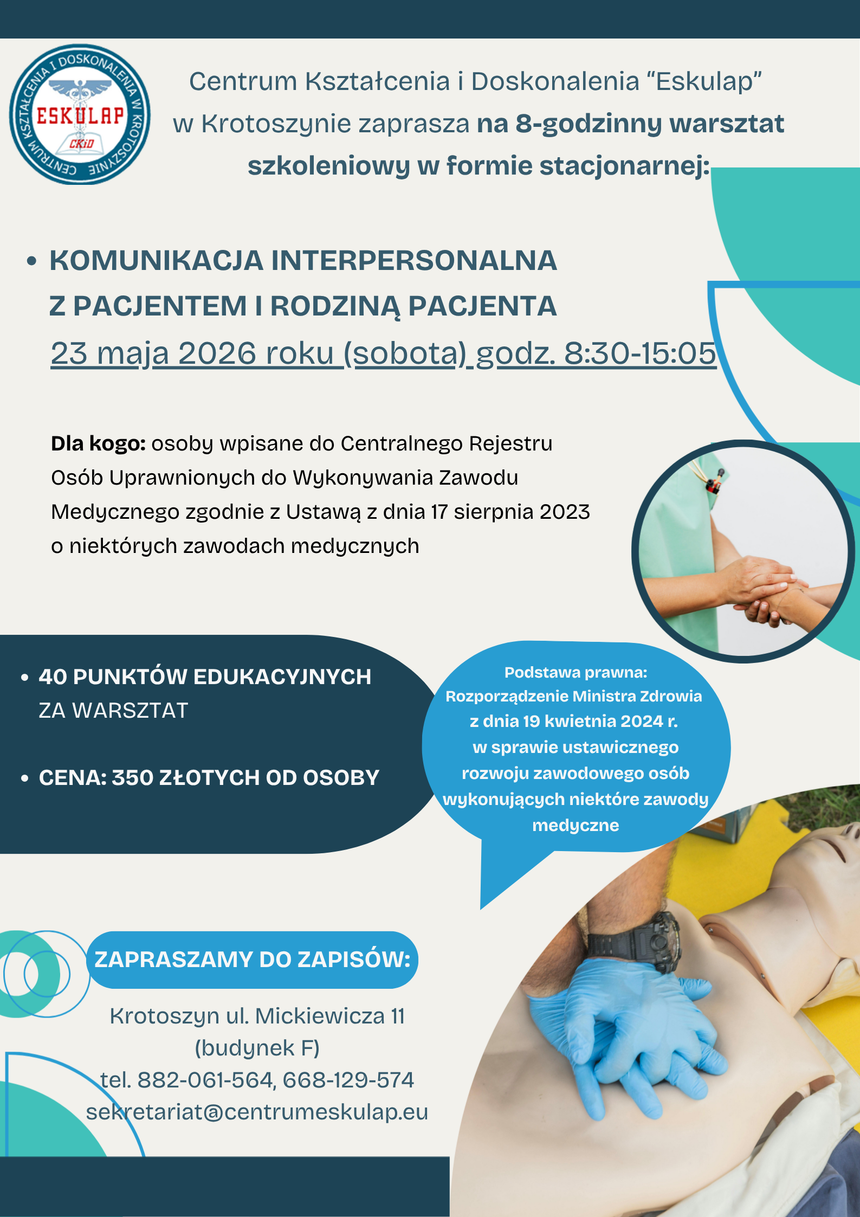 CENTRUM KSZTAŁCENIA I DOSKONALENIA W KROTOSZYNIE
ESKULAP
CKiD

Centrum Kształcenia i Doskonalenia "Eskulap" w Krotoszynie zaprasza na 8-godzinny warsztat szkoleniowy w formie stacjonarnej:

• KOMUNIKACJA INTERPERSONALNA Z PACJENTEM I RODZINĄ PACJENTA
23 maja 2026 roku (sobota) godz. 8:30-15:05

Dla kogo: osoby wpisane do Centralnego Rejestru Osób Uprawnionych do Wykonywania Zawodu Medycznego zgodnie z Ustawą z dnia 17 sierpnia 2023 o niektórych zawodach medycznych

• 40 PUNKTÓW EDUKACYJNYCH ZA WARSZTAT

• CENA: 350 ZŁOTYCH OD OSOBY

Podstawa prawna:
Rozporządzenie Ministra Zdrowia z dnia 19 kwietnia 2024 r. w sprawie ustawicznego rozwoju zawodowego osób wykonujących niektóre zawody medyczne

ZAPRASZAMY DO ZAPISÓW:

Krotoszyn ul. Mickiewicza 11
(budynek F)
tel. 882-061-564, 668-129-574
sekretariat@centrumeskulap.eu